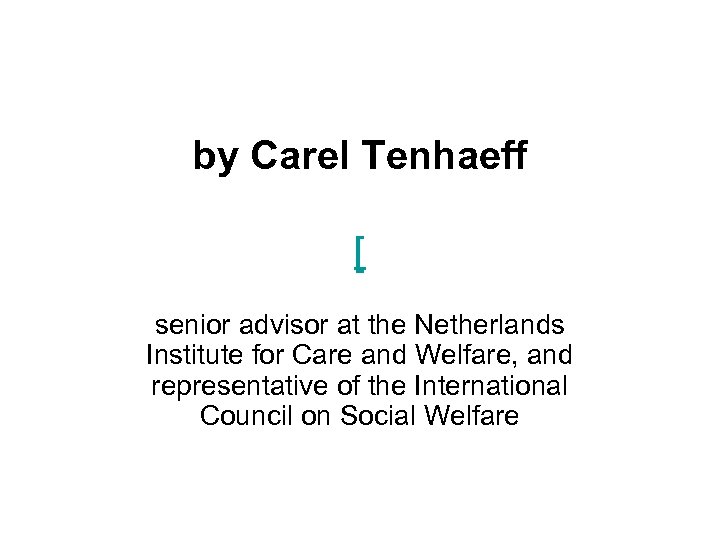 by Carel Tenhaeff

senior advisor at the Netherlands Institute for Care and Welfare, and representative of the International Council on Social Welfare